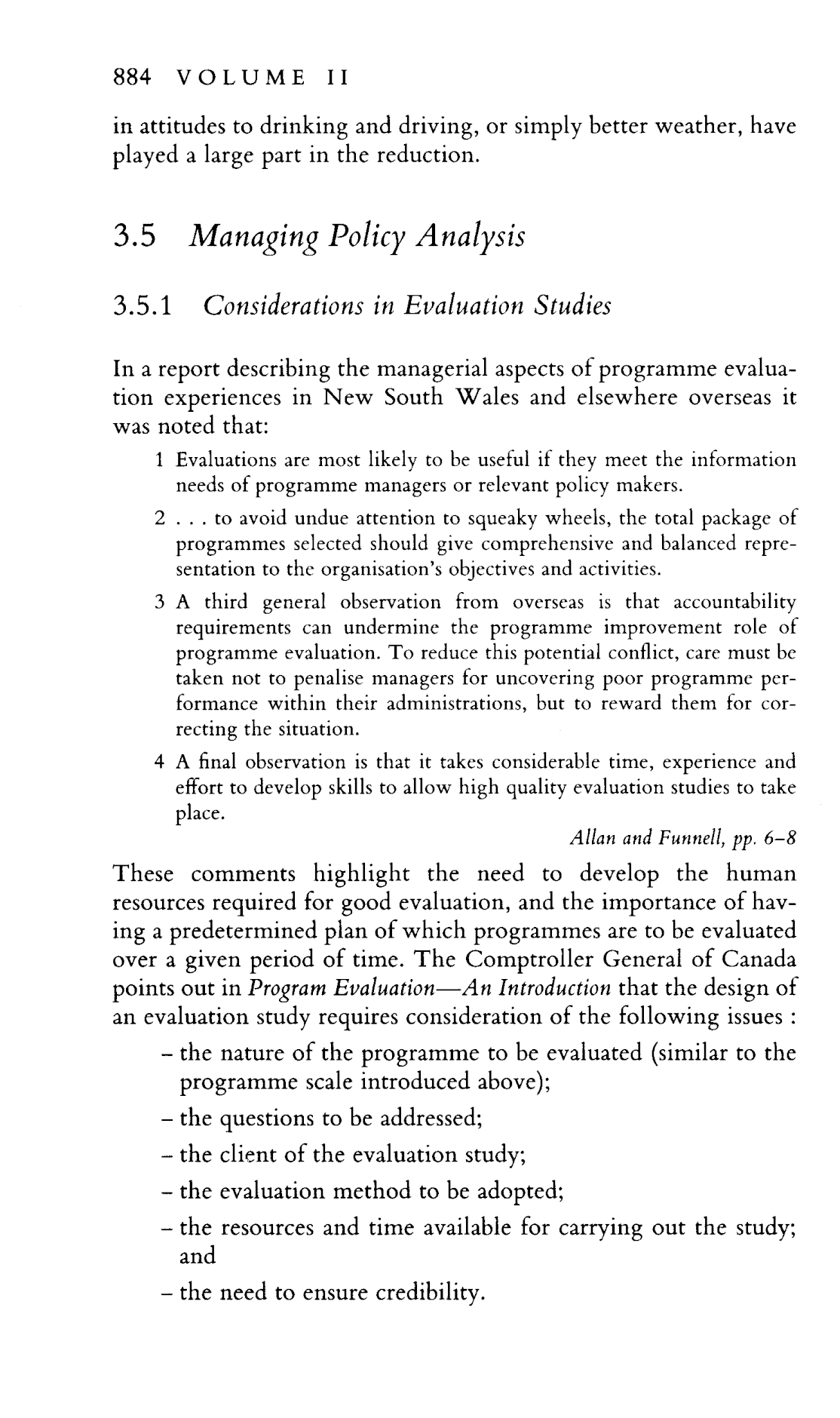 884 VOLUME II

in attitudes to drinking and driving, or simply better weather, have played a large part in the reduction.

3.5 Managing Policy Analysis

3.5.1 Considerations in Evaluation Studies

In a report describing the managerial aspects of programme evaluation experiences in New South Wales and elsewhere overseas it was noted that:

1 Evaluations are most likely to be useful if they meet the information needs of programme managers or relevant policy makers.

2 . . . to avoid undue attention to squeaky wheels, the total package of programmes selected should give comprehensive and balanced representation to the organisation's objectives and activities.

3 A third general observation from overseas is that accountability requirements can undermine the programme improvement role of programme evaluation. To reduce this potential conflict, care must be taken not to penalise managers for uncovering poor programme performance within their administrations, but to reward them for correcting the situation.

4 A final observation is that it takes considerable time, experience and effort to develop skills to allow high quality evaluation studies to take place.

Allan and Funnell, pp. 6–8

These comments highlight the need to develop the human resources required for good evaluation, and the importance of having a predetermined plan of which programmes are to be evaluated over a given period of time. The Comptroller General of Canada points out in Program Evaluation—An Introduction that the design of an evaluation study requires consideration of the following issues :

– the nature of the programme to be evaluated (similar to the programme scale introduced above);

– the questions to be addressed;

– the client of the evaluation study;

– the evaluation method to be adopted;

– the resources and time available for carrying out the study; and

– the need to ensure credibility.